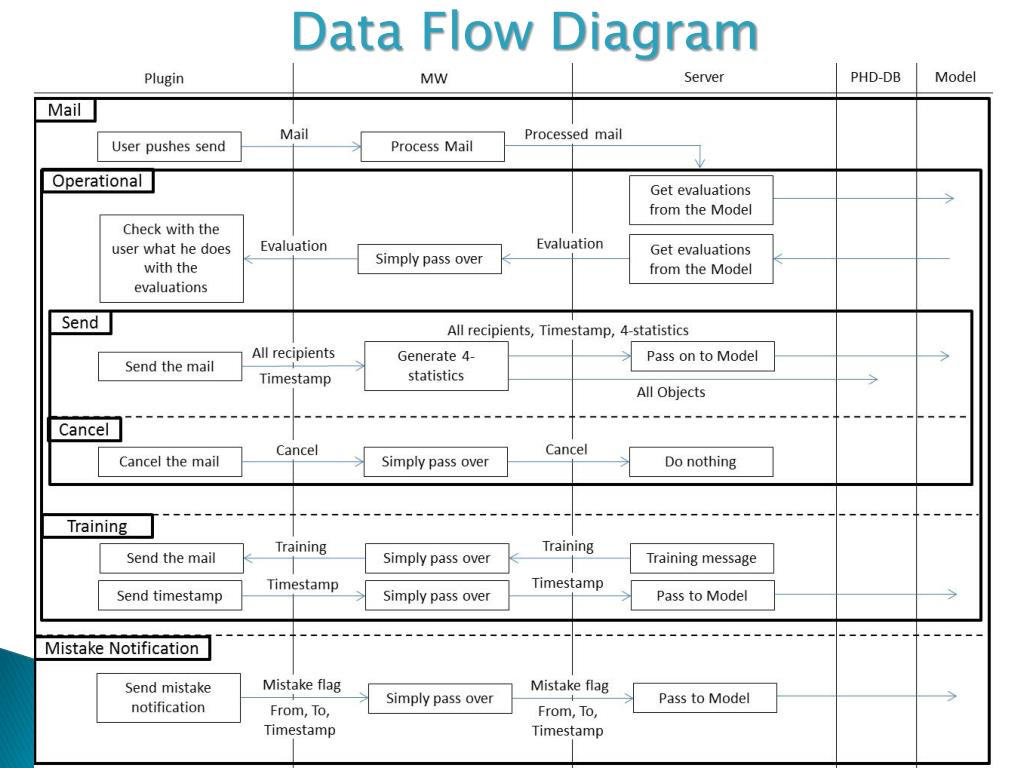 Data Flow Diagram

Plugin
MW
Server
PHD-DB
Model

Mail

User pushes send
Mail
Process Mail
Processed mail

Operational

Get evaluations from the Model

Check with the user what he does with the evaluations
Evaluation
Simply pass over
Evaluation
Get evaluations from the Model

Send

All recipients, Timestamp, 4-statistics
Send the mail
All recipients
Timestamp
Generate 4-statistics
Pass on to Model
All Objects

Cancel

Cancel the mail
Cancel
Simply pass over
Cancel
Do nothing

Training

Send the mail
Training
Simply pass over
Training
Training message

Send timestamp
Timestamp
Simply pass over
Timestamp
Pass to Model

Mistake Notification

Send mistake notification
Mistake flag
From, To, Timestamp
Simply pass over
Mistake flag
From, To, Timestamp
Pass to Model